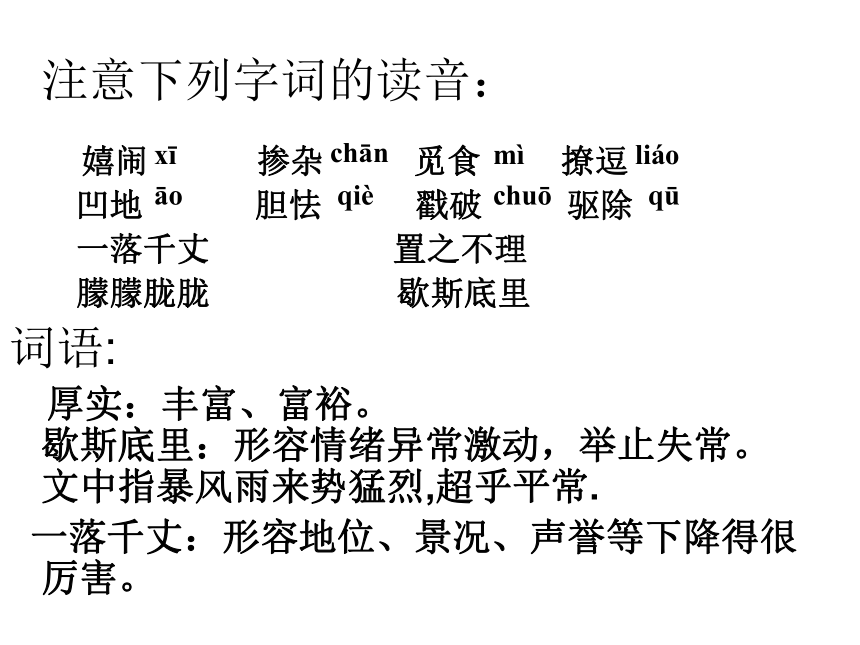 注意下列字词的读音：

嬉闹 xī 掺杂 chān 觅食 mì 撩逗 liáo
凹地 āo 胆怯 qiè 戳破 chuō 驱除 qū
一落千丈 置之不理
朦朦胧胧 歇斯底里

词语:

厚实：丰富、富裕。
歇斯底里：形容情绪异常激动，举止失常。文中指暴风雨来势猛烈,超乎平常.
一落千丈：形容地位、景况、声誉等下降得很厉害。